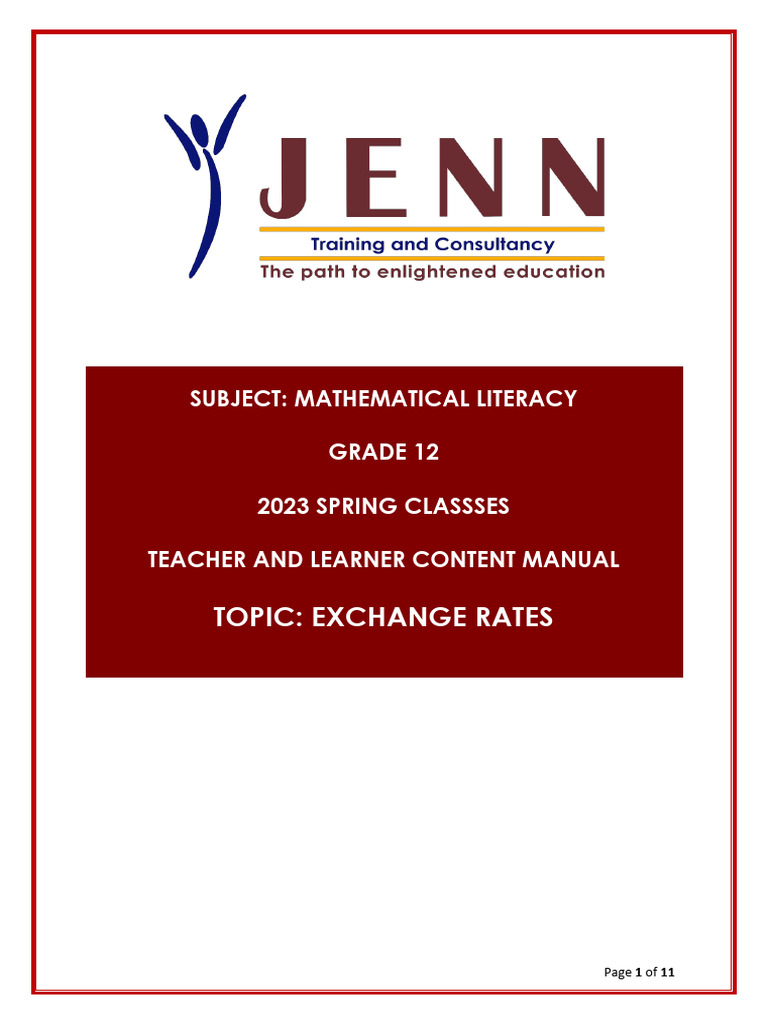 JENN

Training and Consultancy

The path to enlightened education

SUBJECT: MATHEMATICAL LITERACY

GRADE 12

2023 SPRING CLASSSES

TEACHER AND LEARNER CONTENT MANUAL

TOPIC: EXCHANGE RATES

Page 1 of 11